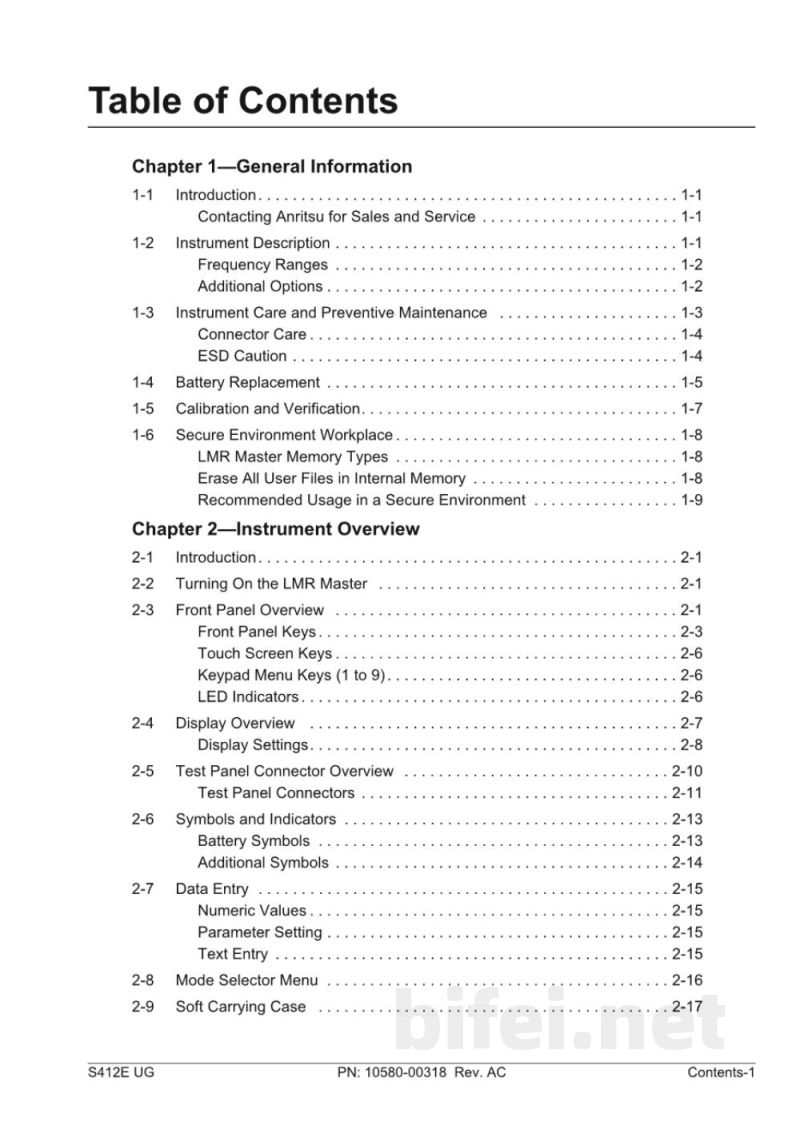 Table of Contents

Chapter 1—General Information

1-1 Introduction 1-1
Contacting Anritsu for Sales and Service 1-1

1-2 Instrument Description 1-1
Frequency Ranges 1-2
Additional Options 1-2

1-3 Instrument Care and Preventive Maintenance 1-3
Connector Care 1-4
ESD Caution 1-4

1-4 Battery Replacement 1-5

1-5 Calibration and Verification 1-7

1-6 Secure Environment Workplace 1-8
LMR Master Memory Types 1-8
Erase All User Files in Internal Memory 1-8
Recommended Usage in a Secure Environment 1-9

Chapter 2—Instrument Overview

2-1 Introduction 2-1

2-2 Turning On the LMR Master 2-1

2-3 Front Panel Overview 2-1
Front Panel Keys 2-3
Touch Screen Keys 2-6
Keypad Menu Keys (1 to 9) 2-6
LED Indicators 2-6

2-4 Display Overview 2-7
Display Settings 2-8

2-5 Test Panel Connector Overview 2-10
Test Panel Connectors 2-11

2-6 Symbols and Indicators 2-13
Battery Symbols 2-13
Additional Symbols 2-14

2-7 Data Entry 2-15
Numeric Values 2-15
Parameter Setting 2-15
Text Entry 2-15

2-8 Mode Selector Menu 2-16

2-9 Soft Carrying Case 2-17

S412E UG PN: 10580-00318 Rev. AC Contents-1

bifei.net